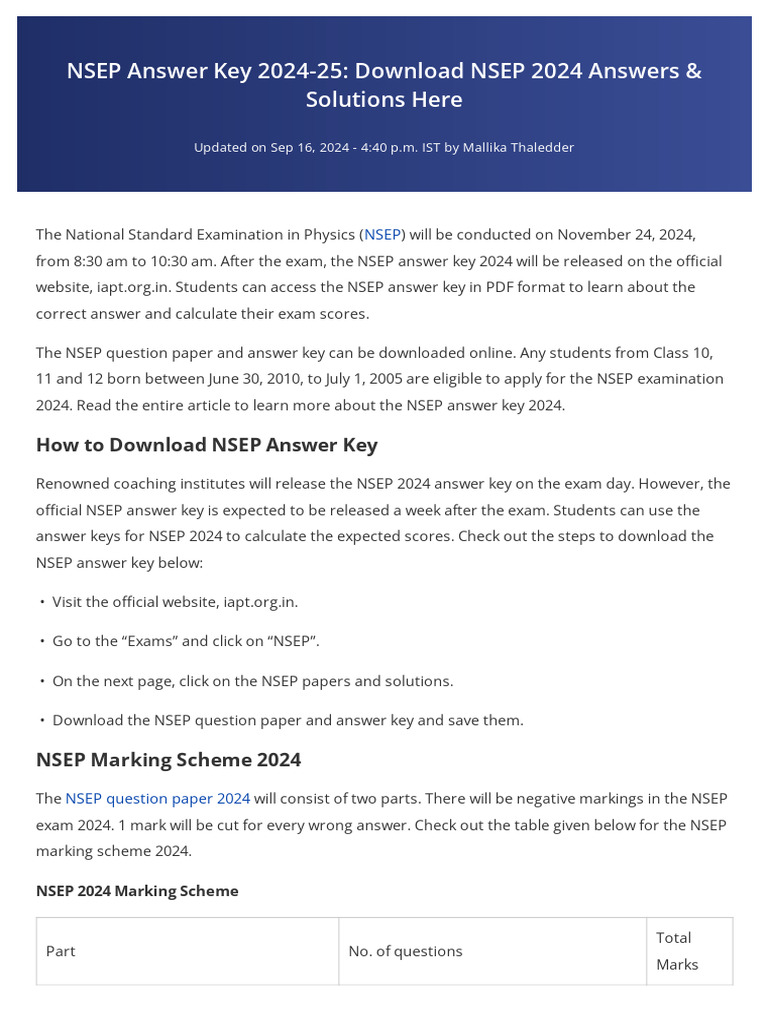 NSEP Answer Key 2024-25: Download NSEP 2024 Answers & Solutions Here

Updated on Sep 16, 2024 - 4:40 p.m. IST by Mallika Thaledder

The National Standard Examination in Physics (NSEP) will be conducted on November 24, 2024, from 8:30 am to 10:30 am. After the exam, the NSEP answer key 2024 will be released on the official website, iapt.org.in. Students can access the NSEP answer key in PDF format to learn about the correct answer and calculate their exam scores.

The NSEP question paper and answer key can be downloaded online. Any students from Class 10, 11 and 12 born between June 30, 2010, to July 1, 2005 are eligible to apply for the NSEP examination 2024. Read the entire article to learn more about the NSEP answer key 2024.

How to Download NSEP Answer Key

Renowned coaching institutes will release the NSEP 2024 answer key on the exam day. However, the official NSEP answer key is expected to be released a week after the exam. Students can use the answer keys for NSEP 2024 to calculate the expected scores. Check out the steps to download the NSEP answer key below:

• Visit the official website, iapt.org.in.

• Go to the “Exams” and click on “NSEP”.

• On the next page, click on the NSEP papers and solutions.

• Download the NSEP question paper and answer key and save them.

NSEP Marking Scheme 2024

The NSEP question paper 2024 will consist of two parts. There will be negative markings in the NSEP exam 2024. 1 mark will be cut for every wrong answer. Check out the table given below for the NSEP marking scheme 2024.

NSEP 2024 Marking Scheme

| Part | No. of questions | Total Marks |
|---|---|---|